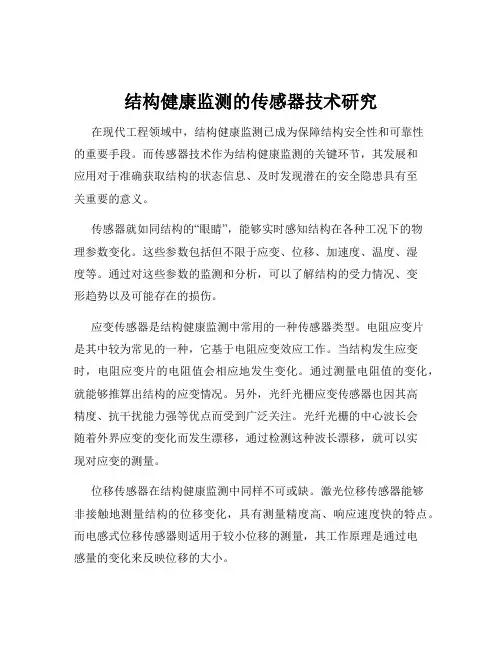 结构健康监测的传感器技术研究

在现代工程领域中，结构健康监测已成为保障结构安全性和可靠性的重要手段。而传感器技术作为结构健康监测的关键环节，其发展和应用对于准确获取结构的状态信息、及时发现潜在的安全隐患具有至关重要的意义。

传感器就如同结构的“眼睛”，能够实时感知结构在各种工况下的物理参数变化。这些参数包括但不限于应变、位移、加速度、温度、湿度等。通过对这些参数的监测和分析，可以了解结构的受力情况、变形趋势以及可能存在的损伤。

应变传感器是结构健康监测中常用的一种传感器类型。电阻应变片是其中较为常见的一种，它基于电阻应变效应工作。当结构发生应变时，电阻应变片的电阻值会相应地发生变化。通过测量电阻值的变化，就能够推算出结构的应变情况。另外，光纤光栅应变传感器也因其高精度、抗干扰能力强等优点而受到广泛关注。光纤光栅的中心波长会随着外界应变的变化而发生漂移，通过检测这种波长漂移，就可以实现对应变的测量。

位移传感器在结构健康监测中同样不可或缺。激光位移传感器能够非接触地测量结构的位移变化，具有测量精度高、响应速度快的特点。而电感式位移传感器则适用于较小位移的测量，其工作原理是通过电感量的变化来反映位移的大小。